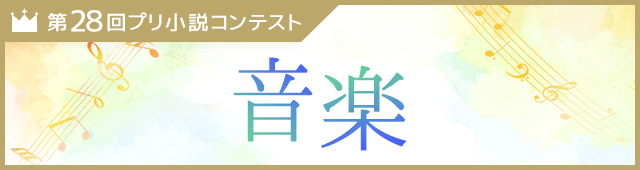 第28回プリ小説コンテスト

音楽